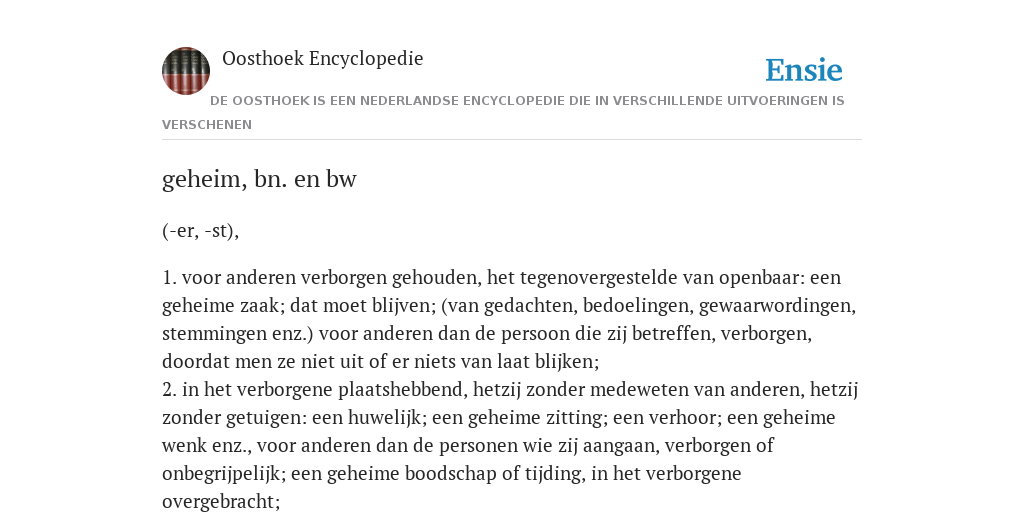 Oosthoek Encyclopedie

Ensie

DE OOSTHOEK IS EEN NEDERLANDSE ENCYCLOPEDIE DIE IN VERSCHILLENDE UITVOERINGEN IS VERSCHENEN

geheim, bn. en bw

(-er, -st),

1. voor anderen verborgen gehouden, het tegenovergestelde van openbaar: een geheime zaak; dat moet blijven; (van gedachten, bedoelingen, gewaarwordingen, stemmingen enz.) voor anderen dan de persoon die zij betreffen, verborgen, doordat men ze niet uit of er niets van laat blijken;
2. in het verborgene plaatshebbend, hetzij zonder medeweten van anderen, hetzij zonder getuigen: een huwelijk; een geheime zitting; een verhoor; een geheime wenk enz., voor anderen dan de personen wie zij aangaan, verborgen of onbegrijpelijk; een geheime boodschap of tijding, in het verborgene overgebracht;